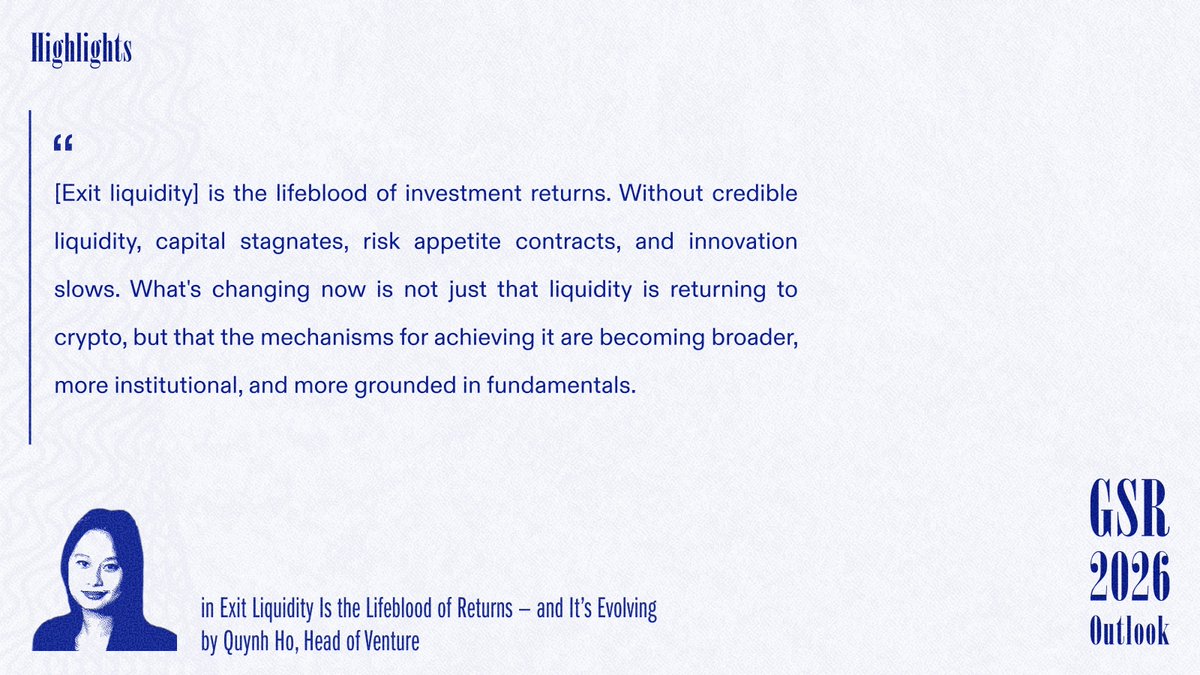 Highlights

"

[Exit liquidity] is the lifeblood of investment returns. Without credible liquidity, capital stagnates, risk appetite contracts, and innovation slows. What's changing now is not just that liquidity is returning to crypto, but that the mechanisms for achieving it are becoming broader, more institutional, and more grounded in fundamentals.

in Exit Liquidity Is the Lifeblood of Returns – and It's Evolving
by Quynh Ho, Head of Venture

GSR
2026
Outlook